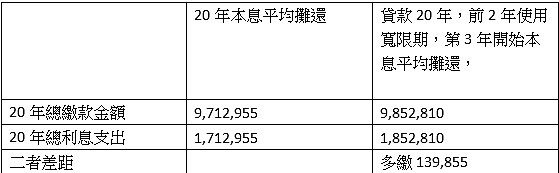 |  | 20 年本息平均攤還 | 貸款 20 年，前 2 年使用寬限期，第 3 年開始本息平均攤還， |
|---|---|---|
| 20 年總繳款金額 | 9,712,955 | 9,852,810 |
| 20 年總利息支出 | 1,712,955 | 1,852,810 |
| 二者差距 |  | 多繳 139,855 |